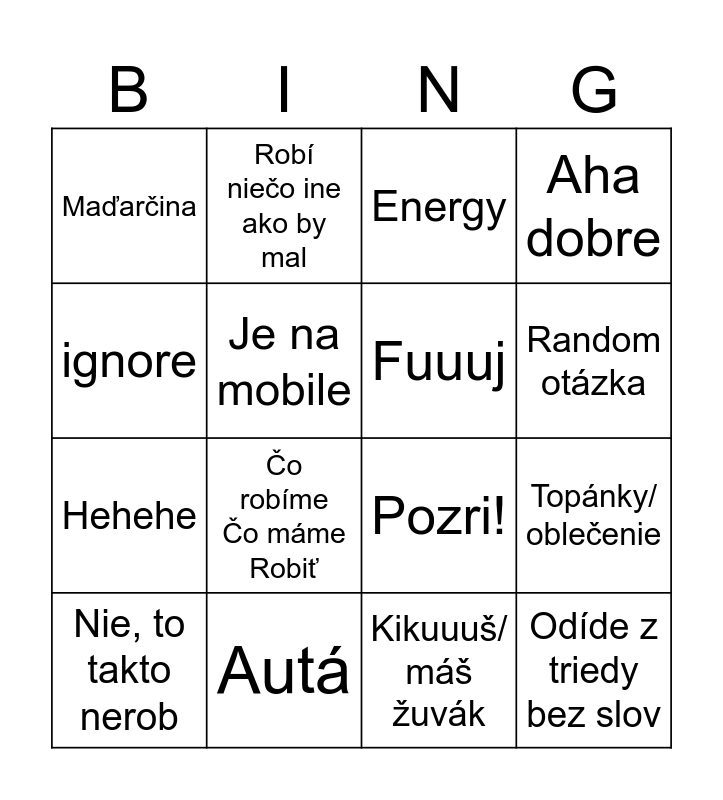 | B | I | N | G |
|---|---|---|---|
| Maďarčina | Robí niečo ine ako by mal | Energy | Aha dobre |
| ignore | Je na mobile | Fuuuj | Random otázka |
| Hehehe | Čo robíme Čo máme Robiť | Pozri! | Topánky/ oblečenie |
| Nie, to takto nerob | Autá | Kikuuuš/ máš žuvák | Odíde z triedy bez slov |